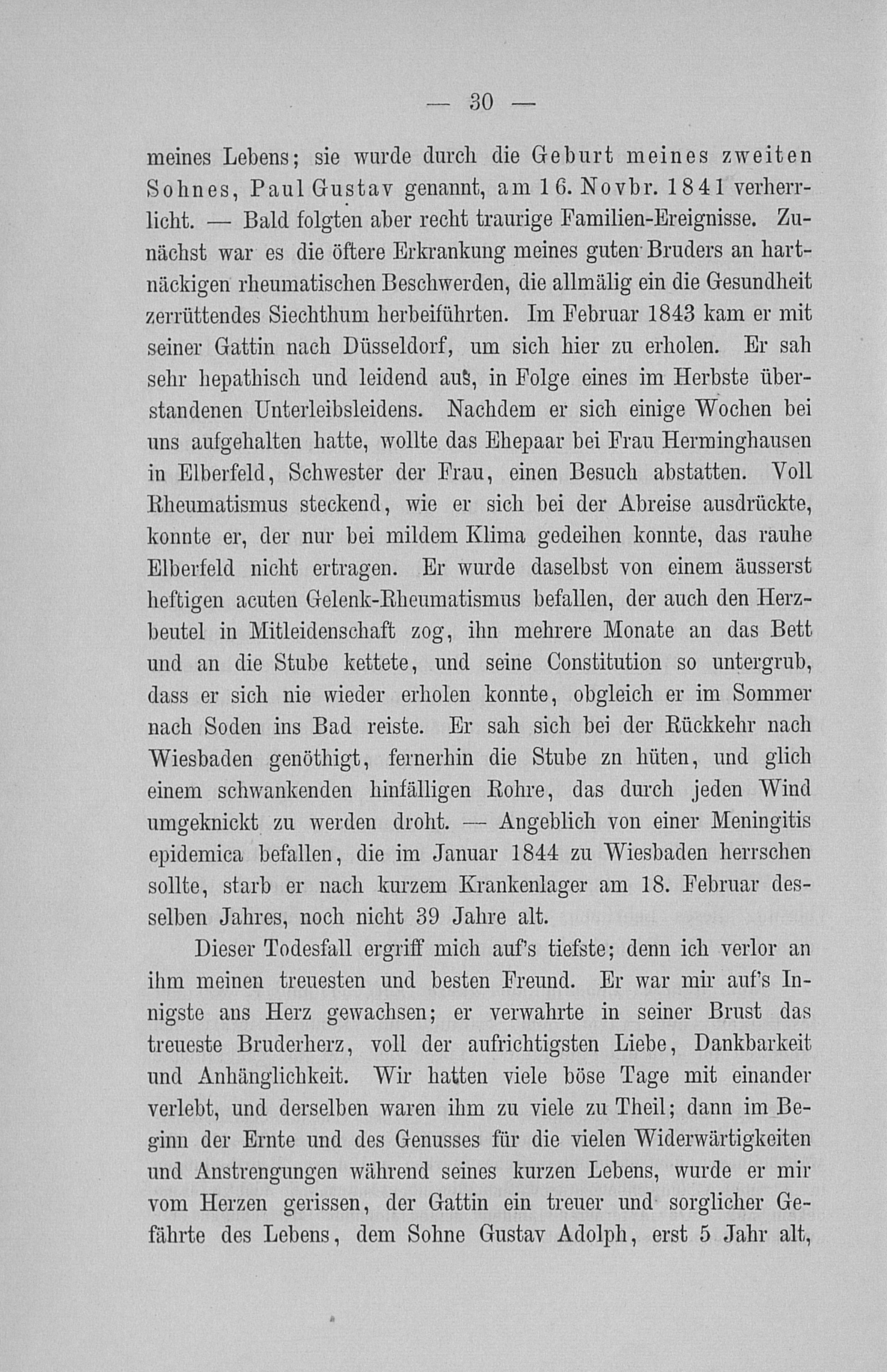 — 30 —

meines Lebens; sie wurde durch die Geburt meines zweiten Sohnes, Paul Gustav genannt, am 16. Novbr. 1841 verherrlicht. — Bald folgten aber recht traurige Familien-Ereignisse. Zunächst war es die öftere Erkrankung meines guten Bruders an hartnäckigen rheumatischen Beschwerden, die allmälig ein die Gesundheit zerrüttendes Siechthum herbeiführten. Im Februar 1843 kam er mit seiner Gattin nach Düsseldorf, um sich hier zu erholen. Er sah sehr hepathisch und leidend aus, in Folge eines im Herbste überstandenen Unterleibsleidens. Nachdem er sich einige Wochen bei uns aufgehalten hatte, wollte das Ehepaar bei Frau Herminghausen in Elberfeld, Schwester der Frau, einen Besuch abstatten. Voll Rheumatismus steckend, wie er sich bei der Abreise ausdrückte, konnte er, der nur bei mildem Klima gedeihen konnte, das rauhe Elberfeld nicht ertragen. Er wurde daselbst von einem äusserst heftigen acuten Gelenk-Rheumatismus befallen, der auch den Herzbeutel in Mitleidenschaft zog, ihn mehrere Monate an das Bett und an die Stube kettete, und seine Constitution so untergrub, dass er sich nie wieder erholen konnte, obgleich er im Sommer nach Soden ins Bad reiste. Er sah sich bei der Rückkehr nach Wiesbaden genöthigt, fernerhin die Stube zn hüten, und glich einem schwankenden hinfälligen Rohre, das durch jeden Wind umgeknickt zu werden droht. — Angeblich von einer Meningitis epidemica befallen, die im Januar 1844 zu Wiesbaden herrschen sollte, starb er nach kurzem Krankenlager am 18. Februar desselben Jahres, noch nicht 39 Jahre alt.

Dieser Todesfall ergriff mich auf's tiefste; denn ich verlor an ihm meinen treuesten und besten Freund. Er war mir auf's Innigste ans Herz gewachsen; er verwahrte in seiner Brust das treueste Bruderherz, voll der aufrichtigsten Liebe, Dankbarkeit und Anhänglichkeit. Wir hatten viele böse Tage mit einander verlebt, und derselben waren ihm zu viele zu Theil; dann im Beginn der Ernte und des Genusses für die vielen Widerwärtigkeiten und Anstrengungen während seines kurzen Lebens, wurde er mir vom Herzen gerissen, der Gattin ein treuer und sorglicher Gefährte des Lebens, dem Sohne Gustav Adolph, erst 5 Jahr alt,